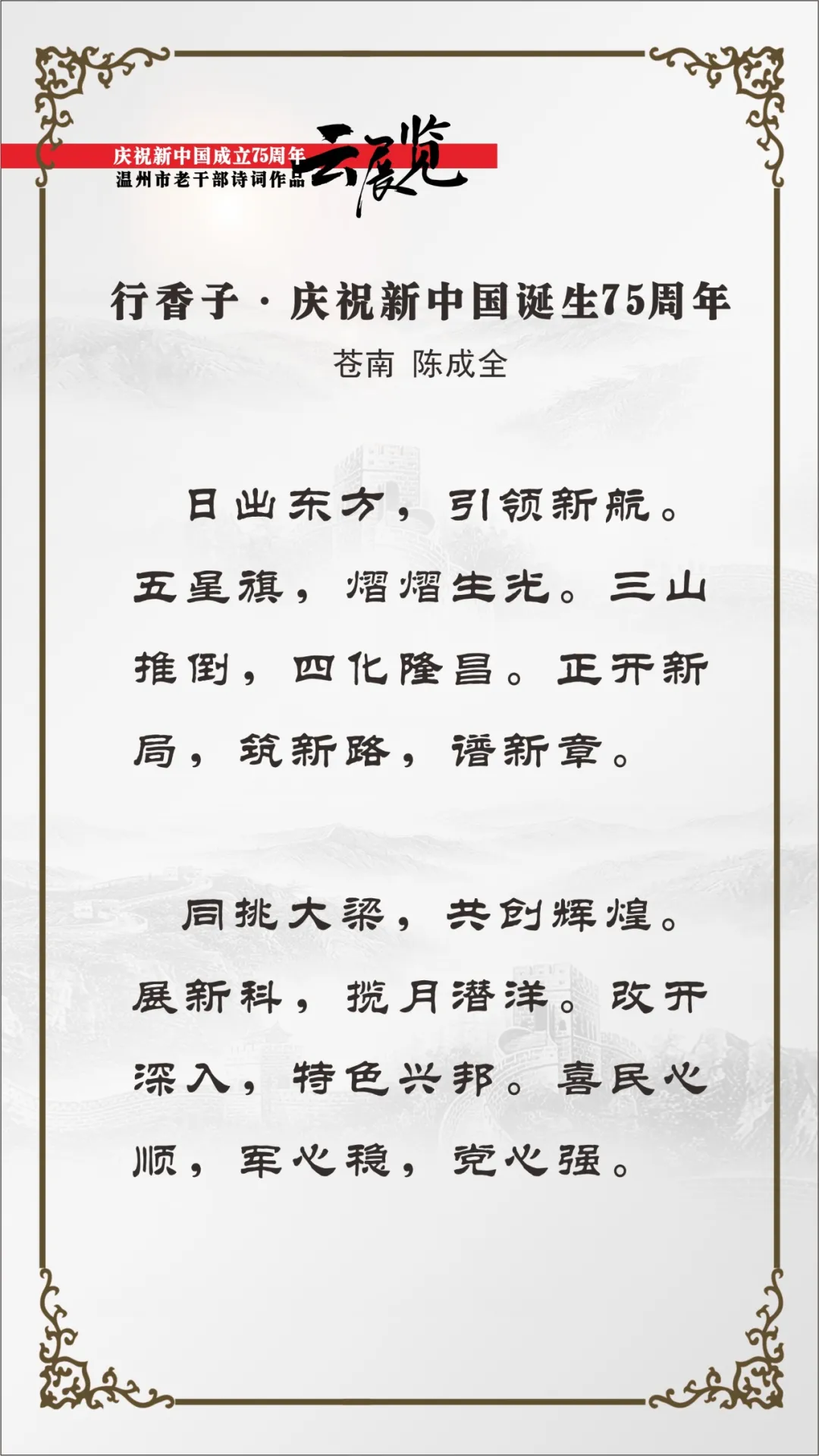 庆祝新中国成立75周年
温州市老干部诗词作品
云展览

行香子·庆祝新中国诞生75周年

苍南 陈成全

日出东方，引领新航。五星旗，熠熠生光。三山推倒，四化隆昌。正开新局，筑新路，谱新章。

同挑大梁，共创辉煌。展新科，揽月潜洋。改开深入，特色兴邦。喜民心顺，军心稳，党心强。